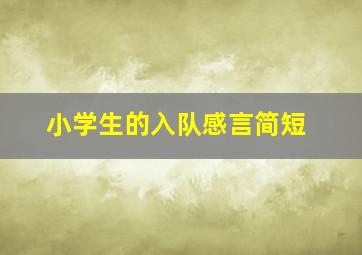 小学生的入队感言简短